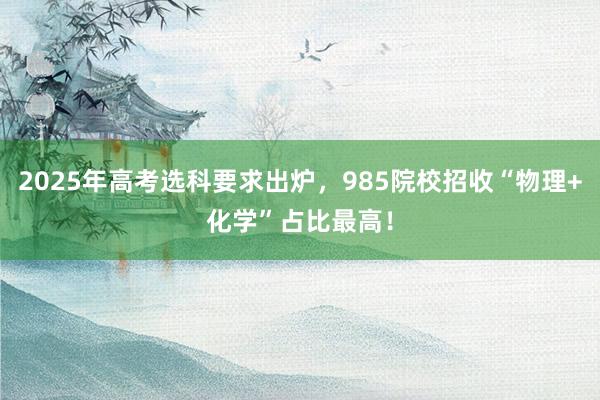 2025年高考选科要求出炉，985院校招收“物理+化学”占比最高！